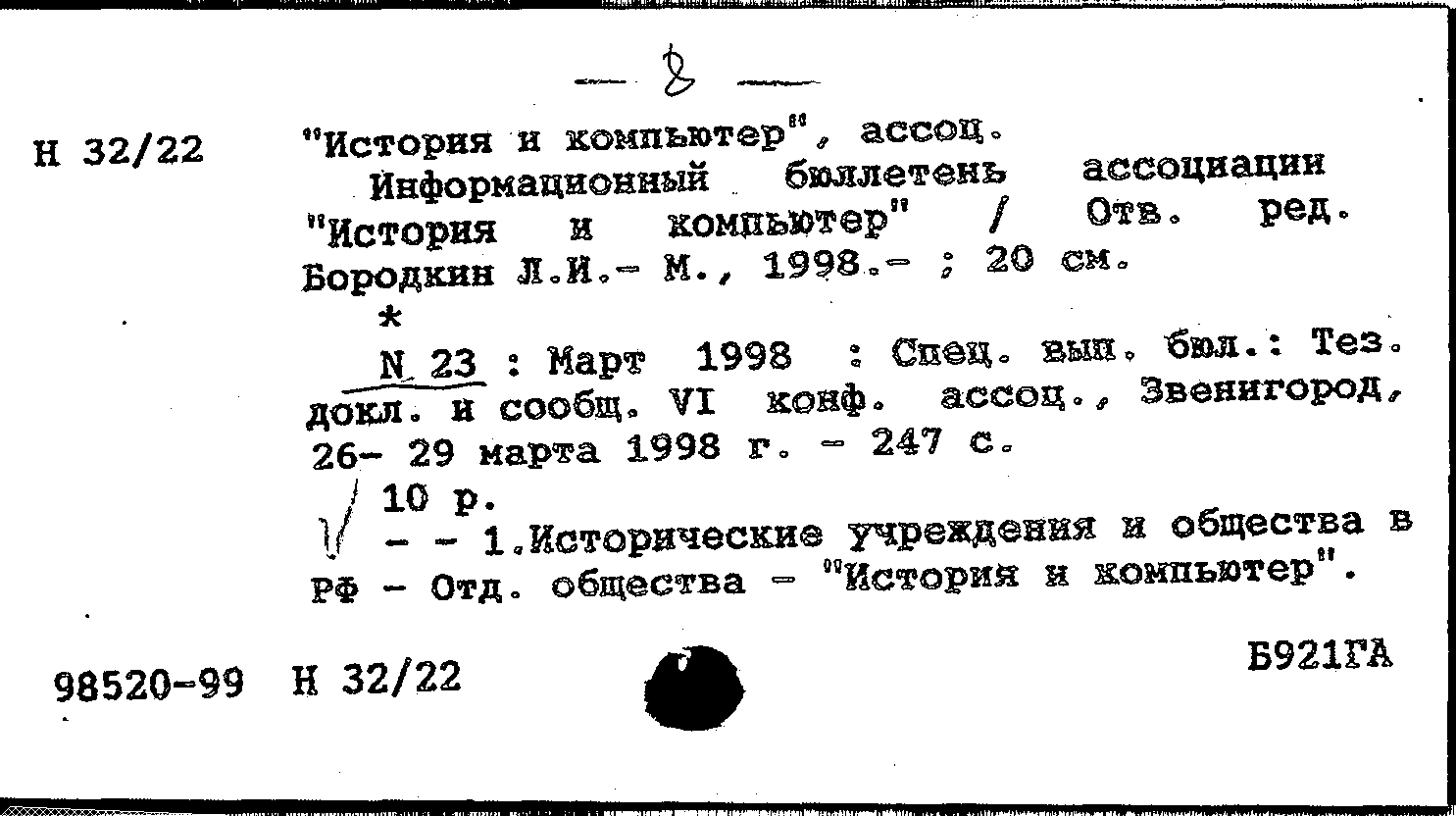 — 8 —

Н 32/22

"История и компьютер", ассоц.

Информационный бюллетень ассоциации "История и компьютер" / Отв. ред. Бородкин Л.И.- М., 1998.- ; 20 см.

*

N 23 : Март 1998 : Спец. вып. бюл.: Тез. докл. и сообщ. VI конф. ассоц., Звенигород, 26- 29 марта 1998 г. - 247 с.

10 р.

- - 1.Исторические учреждения и общества в РФ - Отд. общества - "История и компьютер".

98520-99 Н 32/22

Б921ГА